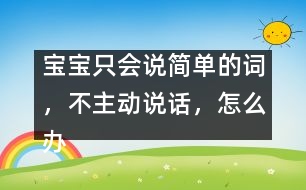 宝宝只会说简单的词，不主动说话，怎么办